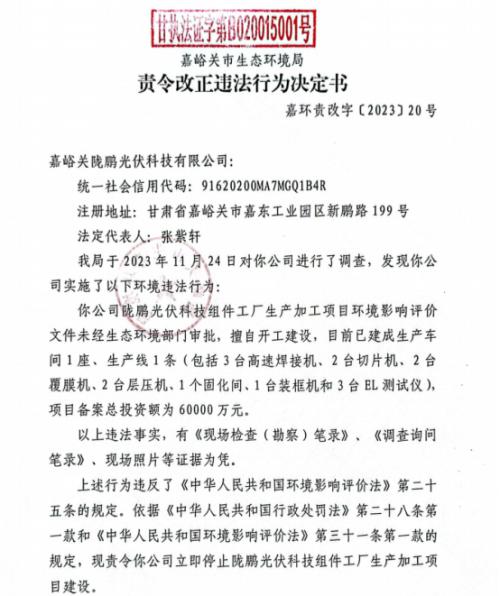 甘执法证字第B020015001号

嘉峪关市生态环境局

责令改正违法行为决定书

嘉环责改字〔2023〕20号

嘉峪关陇鹏光伏科技有限公司：

统一社会信用代码：91620200MA7MGQ1B4R

注册地址：甘肃省嘉峪关市嘉东工业园区新鹏路199号

法定代表人：张紫轩

我局于2023年11月24日对你公司进行了调查，发现你公司实施了以下环境违法行为：

你公司陇鹏光伏科技组件工厂生产加工项目环境影响评价文件未经生态环境部门审批，擅自开工建设，目前已建成生产车间1座、生产线1条（包括3台高速焊接机、2台切片机、2台覆膜机、2台层压机、1个固化间、1台装框机和3台EL测试仪），项目备案总投资额为60000万元。

以上违法事实，有《现场检查（勘察）笔录》、《调查询问笔录》、现场照片等证据为凭。

上述行为违反了《中华人民共和国环境影响评价法》第二十五条的规定。依据《中华人民共和国行政处罚法》第二十八条第一款和《中华人民共和国环境影响评价法》第三十一条第一款的规定，现责令你公司立即停止陇鹏光伏科技组件工厂生产加工项目建设。